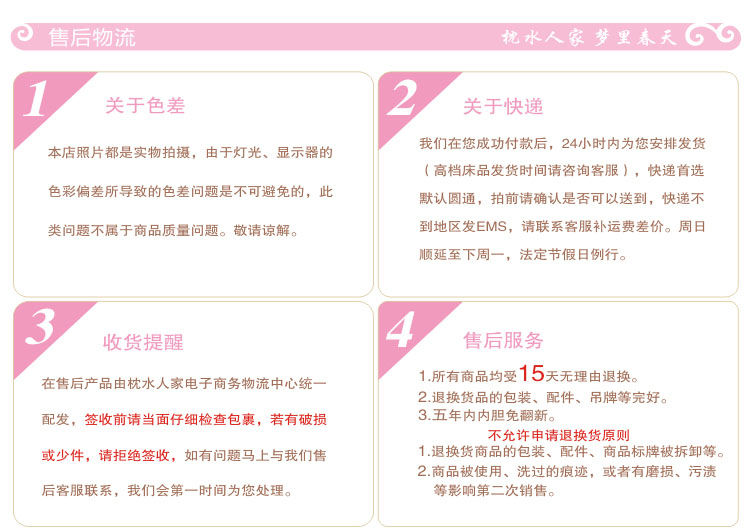 售后物流

枕水人家 梦里春天

1

关于色差

本店照片都是实物拍摄，由于灯光、显示器的色彩偏差所导致的色差问题是不可避免的，此类问题不属于商品质量问题。敬请谅解。

2

关于快递

我们在您成功付款后，24小时内为您安排发货（高档床品发货时间请咨询客服），快递首选默认圆通，拍前请确认是否可以送到，快递不到地区发EMS，请联系客服补运费差价。周日顺延至下周一，法定节假日例行。

3

收货提醒

在售后产品由枕水人家电子商务物流中心统一配发，签收前请当面仔细检查包裹，若有破损或少件，请拒绝签收，如有问题马上与我们售后客服联系，我们会第一时间为您处理。

4

售后服务

1.所有商品均受15天无理由退换。
2.退换货品的包装、配件、吊牌等完好。
3.五年内内胆免翻新。

不允许申请退换货原则

1.退换货商品的包装、配件、商品标牌被拆卸等。
2.商品被使用、洗过的痕迹，或者有磨损、污渍等影响第二次销售。